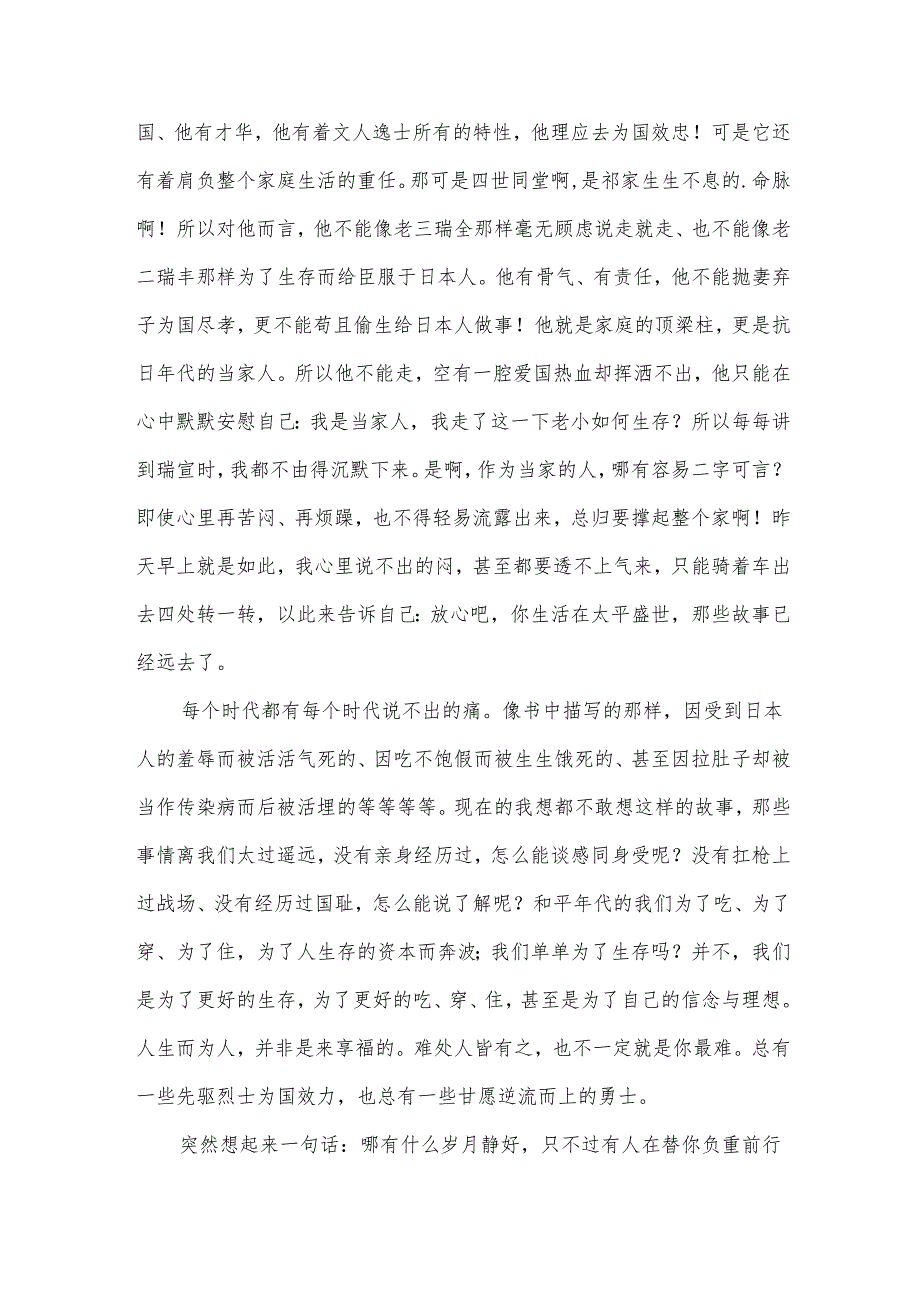 国、他有才华，他有着文人逸士所有的特性，他理应去为国效忠！可是它还有着肩负整个家庭生活的重任。那可是四世同堂啊，是祁家生生不息的.命脉啊！所以对他而言，他不能像老三瑞全那样毫无顾虑说走就走、也不能像老二瑞丰那样为了生存而给臣服于日本人。他有骨气、有责任，他不能抛妻弃子为国尽孝，更不能苟且偷生给日本人做事！他就是家庭的顶梁柱，更是抗日年代的当家人。所以他不能走，空有一腔爱国热血却挥洒不出，他只能在心中默默安慰自己：我是当家人，我走了这一下老小如何生存？所以每每讲到瑞宣时，我都不由得沉默下来。是啊，作为当家的人，哪有容易二字可言？即使心里再苦闷、再烦躁，也不得轻易流露出来，总归要撑起整个家啊！昨天早上就是如此，我心里说不出的闷，甚至都要透不上气来，只能骑着车出去四处转一转，以此来告诉自己：放心吧，你生活在太平盛世，那些故事已经远去了。

每个时代都有每个时代说不出的痛。像书中描写的那样，因受到日本人的羞辱而被活活气死的、因吃不饱假而被生生饿死的、甚至因拉肚子却被当作传染病而后被活埋的等等等等。现在的我想都不敢想这样的故事，那些事情离我们太过遥远，没有亲身经历过，怎么能谈感同身受呢？没有扛枪上过战场、没有经历过国耻，怎么能说了解呢？和平年代的我们为了吃、为了穿、为了住，为了人生存的资本而奔波；我们单单为了生存吗？并不，我们是为了更好的生存，为了更好的吃、穿、住，甚至是为了自己的信念与理想。人生而为人，并非是来享福的。难处人皆有之，也不一定就是你最难。总有一些先驱烈士为国效力，也总有一些甘愿逆流而上的勇士。

突然想起来一句话：哪有什么岁月静好，只不过有人在替你负重前行